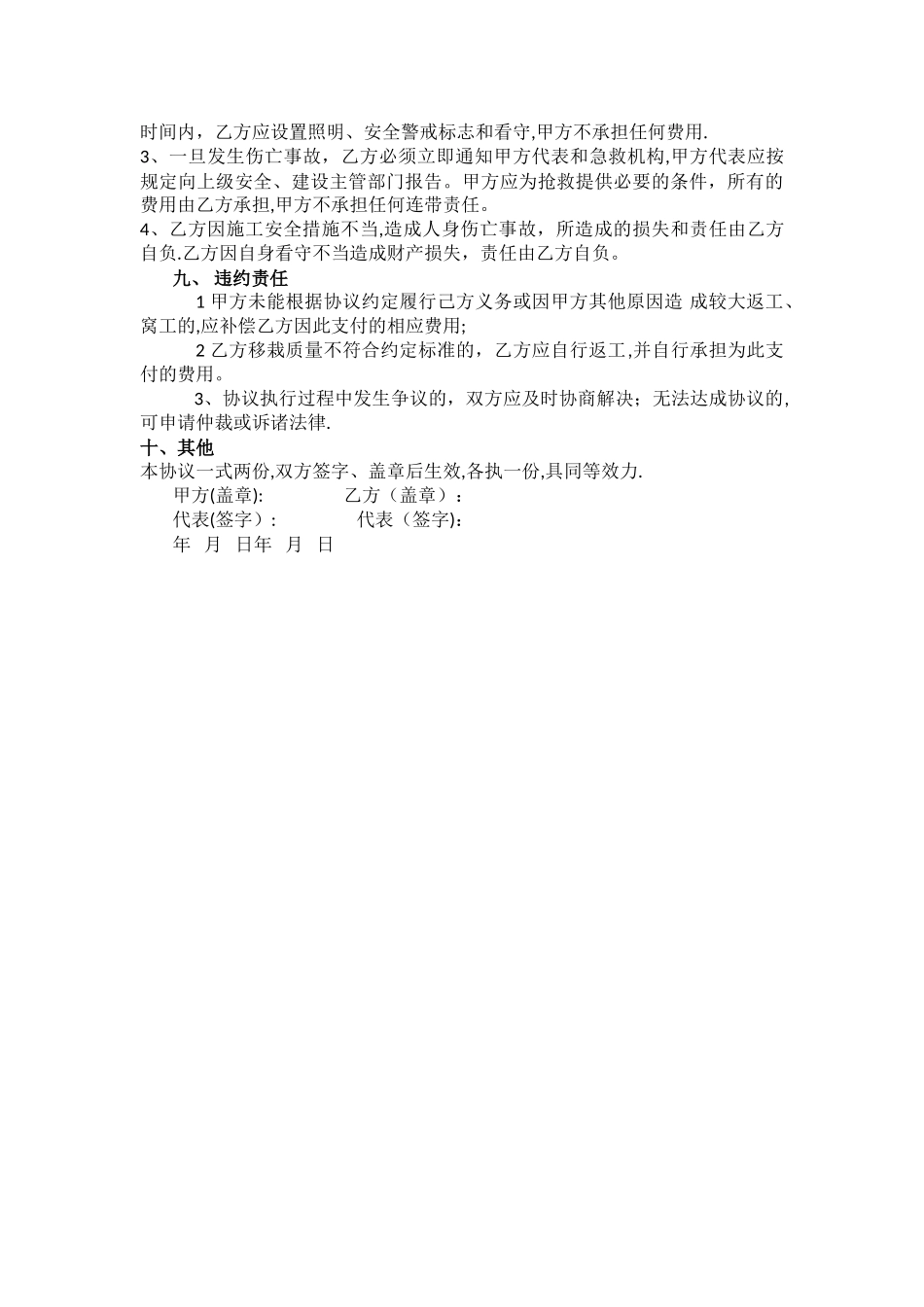 时间内，乙方应设置照明、安全警戒标志和看守,甲方不承担任何费用.
3、一旦发生伤亡事故，乙方必须立即通知甲方代表和急救机构,甲方代表应按规定向上级安全、建设主管部门报告。甲方应为抢救提供必要的条件，所有的费用由乙方承担,甲方不承担任何连带责任。
4、乙方因施工安全措施不当,造成人身伤亡事故，所造成的损失和责任由乙方自负.乙方因自身看守不当造成财产损失，责任由乙方自负。

九、 违约责任

1 甲方未能根据协议约定履行己方义务或因甲方其他原因造 成较大返工、窝工的,应补偿乙方因此支付的相应费用;

2 乙方移栽质量不符合约定标准的，乙方应自行返工,并自行承担为此支付的费用。

3、协议执行过程中发生争议的，双方应及时协商解决；无法达成协议的,可申请仲裁或诉诸法律.

十、其他
本协议一式两份,双方签字、盖章后生效,各执一份,具同等效力.
甲方(盖章): 乙方（盖章）：
代表(签字）: 代表（签字):
年 月 日年 月 日